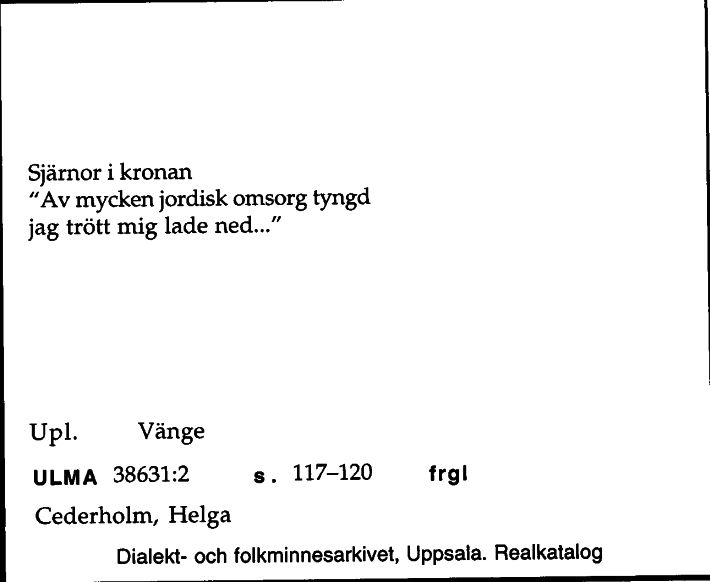 Sjärnor i kronan
"Av mycken jordisk omsorg tyngd
jag trött mig lade ned..."

Upl. Vänge

ULMA 38631:2 s. 117–120 frgl

Cederholm, Helga

Dialekt- och folkminnesarkivet, Uppsala. Realkatalog